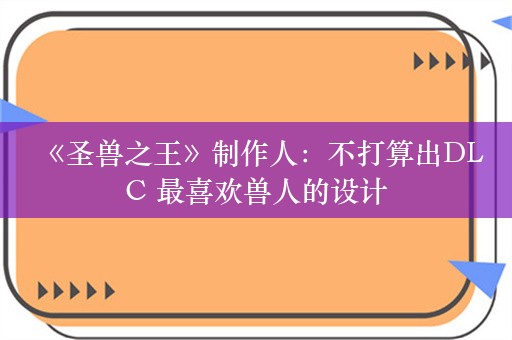 《圣兽之王》制作人：不打算出DLC 最喜欢兽人的设计